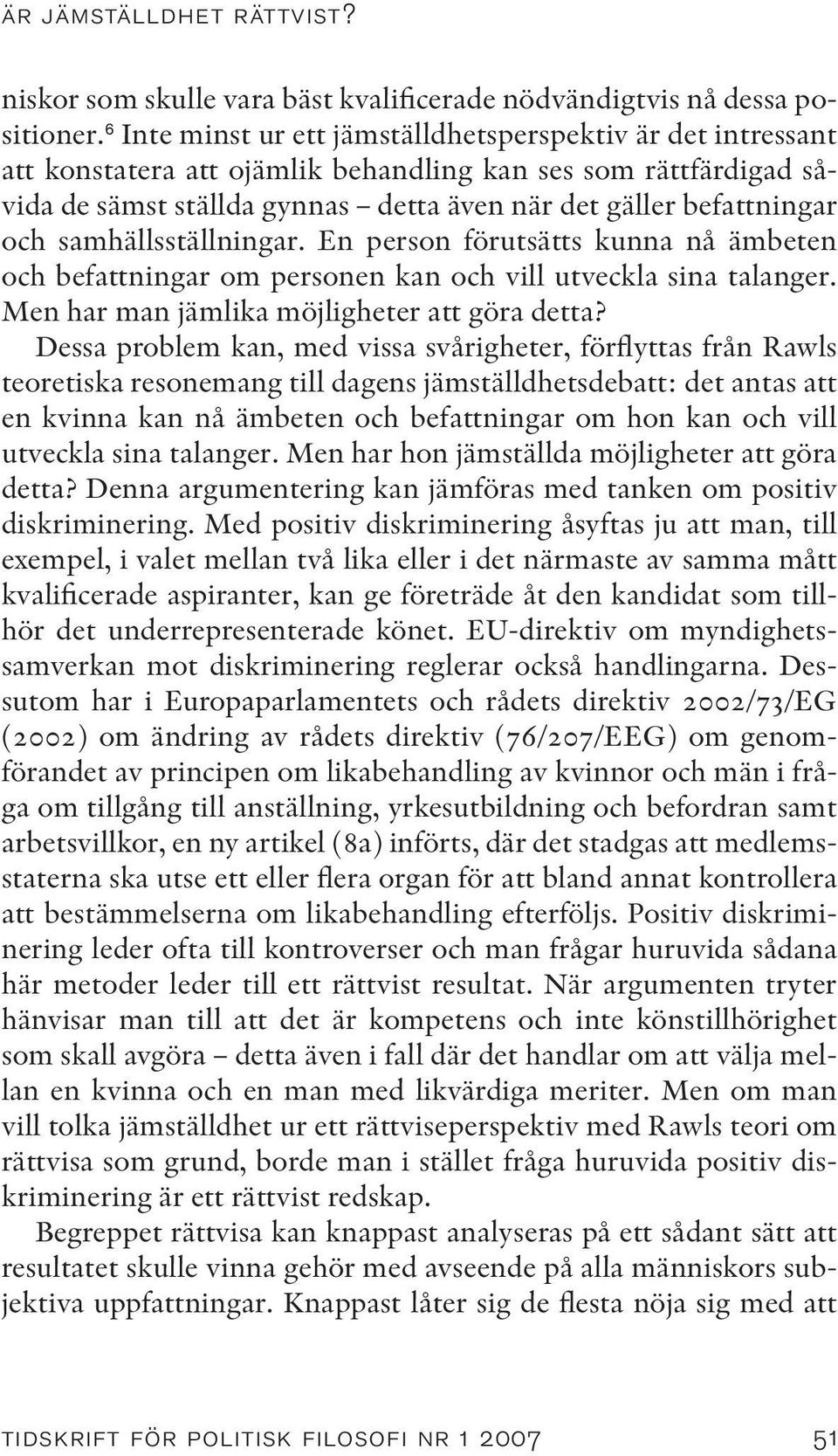 ÄR JÄMSTÄLLDHET RÄTTVIST?

niskor som skulle vara bäst kvalificerade nödvändigtvis nå dessa positioner.$^6$ Inte minst ur ett jämställdhetsperspektiv är det intressant att konstatera att ojämlik behandling kan ses som rättfärdigad såvida de sämst ställda gynnas – detta även när det gäller befattningar och samhällsställningar. En person förutsätts kunna nå ämbeten och befattningar om personen kan och vill utveckla sina talanger. Men har man jämlika möjligheter att göra detta?

Dessa problem kan, med vissa svårigheter, förflyttas från Rawls teoretiska resonemang till dagens jämställdhetsdebatt: det antas att en kvinna kan nå ämbeten och befattningar om hon kan och vill utveckla sina talanger. Men har hon jämställda möjligheter att göra detta? Denna argumentering kan jämföras med tanken om positiv diskriminering. Med positiv diskriminering åsyftas ju att man, till exempel, i valet mellan två lika eller i det närmaste av samma mått kvalificerade aspiranter, kan ge företräde åt den kandidat som tillhör det underrepresenterade könet. EU-direktiv om myndighetssamverkan mot diskriminering reglerar också handlingarna. Dessutom har i Europaparlamentets och rådets direktiv 2002/73/EG (2002) om ändring av rådets direktiv (76/207/EEG) om genomförandet av principen om likabehandling av kvinnor och män i fråga om tillgång till anställning, yrkesutbildning och befordran samt arbetsvillkor, en ny artikel (8a) införts, där det stadgas att medlemsstaterna ska utse ett eller flera organ för att bland annat kontrollera att bestämmelserna om likabehandling efterföljs. Positiv diskriminering leder ofta till kontroverser och man frågar huruvida sådana här metoder leder till ett rättvist resultat. När argumenten tryter hänvisar man till att det är kompetens och inte könstillhörighet som skall avgöra – detta även i fall där det handlar om att välja mellan en kvinna och en man med likvärdiga meriter. Men om man vill tolka jämställdhet ur ett rättviseperspektiv med Rawls teori om rättvisa som grund, borde man i stället fråga huruvida positiv diskriminering är ett rättvist redskap.

Begreppet rättvisa kan knappast analyseras på ett sådant sätt att resultatet skulle vinna gehör med avseende på alla människors subjektiva uppfattningar. Knappast låter sig de flesta nöja sig med att

TIDSKRIFT FÖR POLITISK FILOSOFI NR 1 2007 51